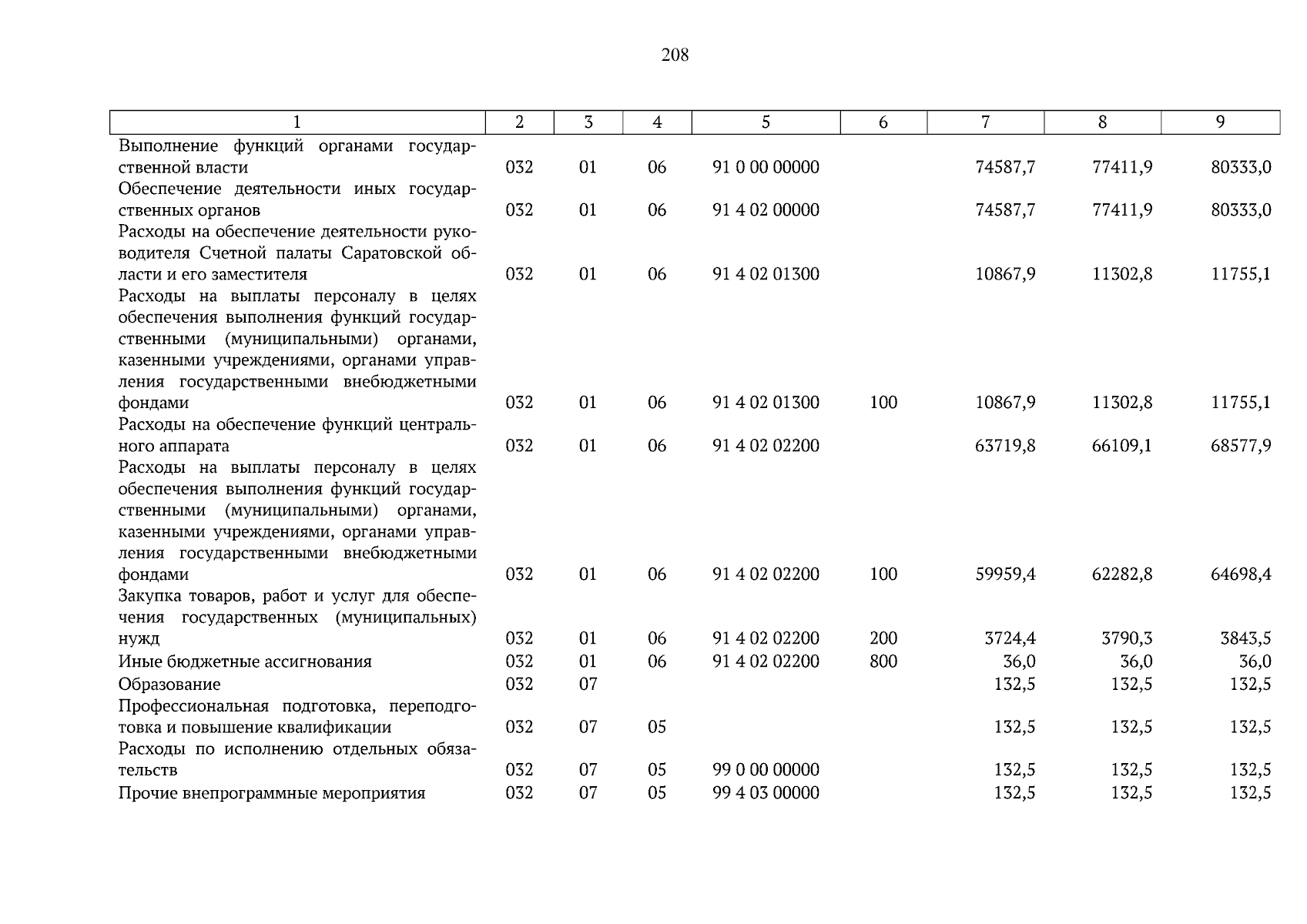 208

| 1 | 2 | 3 | 4 | 5 | 6 | 7 | 8 | 9 |
|---|---|---|---|---|---|---|---|---|
| Выполнение функций органами государственной власти | 032 | 01 | 06 | 91 0 00 00000 | | 74587,7 | 77411,9 | 80333,0 |
| Обеспечение деятельности иных государственных органов | 032 | 01 | 06 | 91 4 02 00000 | | 74587,7 | 77411,9 | 80333,0 |
| Расходы на обеспечение деятельности руководителя Счетной палаты Саратовской области и его заместителя | 032 | 01 | 06 | 91 4 02 01300 | | 10867,9 | 11302,8 | 11755,1 |
| Расходы на выплаты персоналу в целях обеспечения выполнения функций государственными (муниципальными) органами, казенными учреждениями, органами управления государственными внебюджетными фондами | 032 | 01 | 06 | 91 4 02 01300 | 100 | 10867,9 | 11302,8 | 11755,1 |
| Расходы на обеспечение функций центрального аппарата | 032 | 01 | 06 | 91 4 02 02200 | | 63719,8 | 66109,1 | 68577,9 |
| Расходы на выплаты персоналу в целях обеспечения выполнения функций государственными (муниципальными) органами, казенными учреждениями, органами управления государственными внебюджетными фондами | 032 | 01 | 06 | 91 4 02 02200 | 100 | 59959,4 | 62282,8 | 64698,4 |
| Закупка товаров, работ и услуг для обеспечения государственных (муниципальных) нужд | 032 | 01 | 06 | 91 4 02 02200 | 200 | 3724,4 | 3790,3 | 3843,5 |
| Иные бюджетные ассигнования | 032 | 01 | 06 | 91 4 02 02200 | 800 | 36,0 | 36,0 | 36,0 |
| Образование | 032 | 07 | | | | 132,5 | 132,5 | 132,5 |
| Профессиональная подготовка, переподготовка и повышение квалификации | 032 | 07 | 05 | | | 132,5 | 132,5 | 132,5 |
| Расходы по исполнению отдельных обязательств | 032 | 07 | 05 | 99 0 00 00000 | | 132,5 | 132,5 | 132,5 |
| Прочие внепрограммные мероприятия | 032 | 07 | 05 | 99 4 03 00000 | | 132,5 | 132,5 | 132,5 |